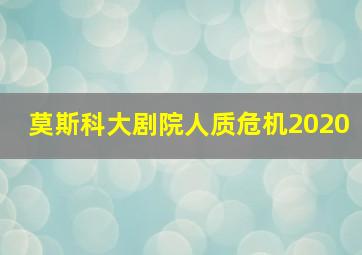 莫斯科大剧院人质危机2020